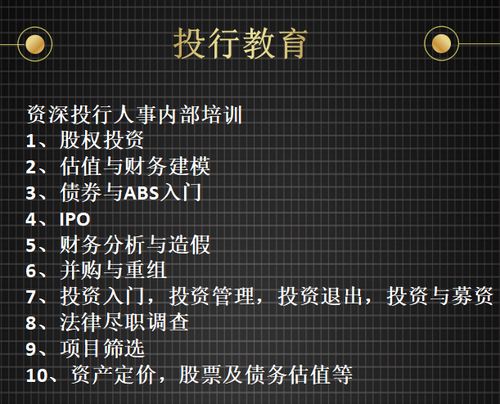 投行教育

资深投行人事内部培训
1、股权投资
2、估值与财务建模
3、债券与ABS入门
4、IPO
5、财务分析与造假
6、并购与重组
7、投资入门，投资管理，投资退出，投资与募资
8、法律尽职调查
9、项目筛选
10、资产定价，股票及债务估值等